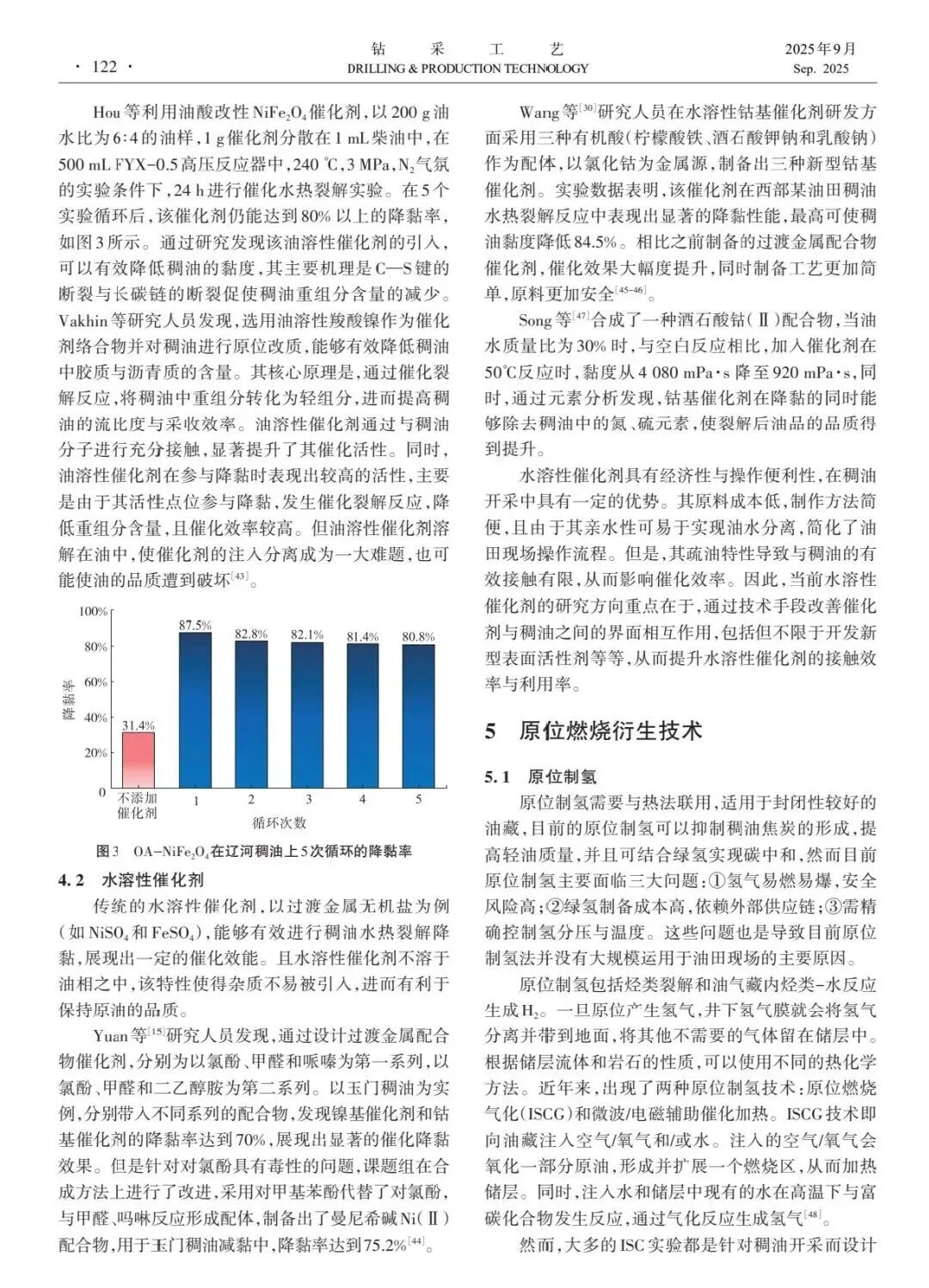 · 122 ·

钻 采 工 艺
DRILLING & PRODUCTION TECHNOLOGY

2025年9月
Sep. 2025

Hou等利用油酸改性$NiFe_2O_4$催化剂，以200 g油水比为6∶4的油样，1 g催化剂分散在1 mL柴油中，在500 mL FYX-0.5高压反应器中，240 ℃，3 MPa，$N_2$气氛的实验条件下，24 h进行催化水热裂解实验。在5个实验循环后，该催化剂仍能达到80%以上的降黏率，如图3所示。通过研究发现该油溶性催化剂的引入，可以有效降低稠油的黏度，其主要机理是C—S键的断裂与长碳链的断裂促使稠油重组分含量的减少。Vakhin等研究人员发现，选用油溶性羧酸镍作为催化剂络合物并对稠油进行原位改质，能够有效降低稠油中胶质与沥青质的含量。其核心原理是，通过催化裂解反应，将稠油中重组分转化为轻组分，进而提高稠油的流比度与采收效率。油溶性催化剂通过与稠油分子进行充分接触，显著提升了其催化活性。同时，油溶性催化剂在参与降黏时表现出较高的活性，主要是由于其活性点位参与降黏，发生催化裂解反应，降低重组分含量，且催化效率较高。但油溶性催化剂溶解在油中，使催化剂的注入分离成为一大难题，也可能使油的品质遭到破坏$^{[43]}$。

100%
80%
60%
40%
20%
0
降黏率
31.4%
87.5%
82.8%
82.1%
81.4%
80.8%
不添加催化剂
1
2
3
4
5
循环次数

图3 OA-$NiFe_2O_4$在辽河稠油上5次循环的降黏率

4.2 水溶性催化剂

传统的水溶性催化剂，以过渡金属无机盐为例（如$NiSO_4$和$FeSO_4$），能够有效进行稠油水热裂解降黏，展现出一定的催化效能。且水溶性催化剂不溶于油相之中，该特性使得杂质不易被引入，进而有利于保持原油的品质。

Yuan等$^{[15]}$研究人员发现，通过设计过渡金属配合物催化剂，分别为以氯酚、甲醛和哌嗪为第一系列，以氯酚、甲醛和二乙醇胺为第二系列。以玉门稠油为实例，分别带入不同系列的配合物，发现镍基催化剂和钴基催化剂的降黏率达到70%，展现出显著的催化降黏效果。但是针对对氯酚具有毒性的问题，课题组在合成方法上进行了改进，采用对甲基苯酚代替了对氯酚，与甲醛、吗啉反应形成配体，制备出了曼尼希碱Ni(Ⅱ)配合物，用于玉门稠油减黏中，降黏率达到75.2%$^{[44]}$。

Wang等$^{[30]}$研究人员在水溶性钴基催化剂研发方面采用三种有机酸（柠檬酸铁、酒石酸钾钠和乳酸钠）作为配体，以氯化钴为金属源，制备出三种新型钴基催化剂。实验数据表明，该催化剂在西部某油田稠油水热裂解反应中表现出显著的降黏性能，最高可使稠油黏度降低84.5%。相比之前制备的过渡金属配合物催化剂，催化效果大幅度提升，同时制备工艺更加简单，原料更加安全$^{[45-46]}$。

Song等$^{[47]}$合成了一种酒石酸钴(Ⅱ)配合物，当油水质量比为30%时，与空白反应相比，加入催化剂在50℃反应时，黏度从4 080 mPa·s降至920 mPa·s，同时，通过元素分析发现，钴基催化剂在降黏的同时能够除去稠油中的氮、硫元素，使裂解后油品的品质得到提升。

水溶性催化剂具有经济性与操作便利性，在稠油开采中具有一定的优势。其原料成本低，制作方法简便，且由于其亲水性可易于实现油水分离，简化了油田现场操作流程。但是，其疏油特性导致与稠油的有效接触有限，从而影响催化效率。因此，当前水溶性催化剂的研究方向重点在于，通过技术手段改善催化剂与稠油之间的界面相互作用，包括但不限于开发新型表面活性剂等等，从而提升水溶性催化剂的接触效率与利用率。

5 原位燃烧衍生技术

5.1 原位制氢

原位制氢需要与热法联用，适用于封闭性较好的油藏，目前的原位制氢可以抑制稠油焦炭的形成，提高轻油质量，并且可结合绿氢实现碳中和，然而目前原位制氢主要面临三大问题：①氢气易燃易爆，安全风险高；②绿氢制备成本高，依赖外部供应链；③需精确控制氢分压与温度。这些问题也是导致目前原位制氢法并没有大规模运用于油田现场的主要原因。

原位制氢包括烃类裂解和油气藏内烃类-水反应生成$H_2$。一旦原位产生氢气，井下氢气膜就会将氢气分离并带到地面，将其他不需要的气体留在储层中。根据储层流体和岩石的性质，可以使用不同的热化学方法。近年来，出现了两种原位制氢技术：原位燃烧气化（ISCG）和微波/电磁辅助催化加热。ISCG技术即向油藏注入空气/氧气和/或水。注入的空气/氧气会氧化一部分原油，形成并扩展一个燃烧区，从而加热储层。同时，注入水和储层中现有的水在高温下与富碳化合物发生反应，通过气化反应生成氢气$^{[48]}$。

然而，大多的ISC实验都是针对稠油开采而设计